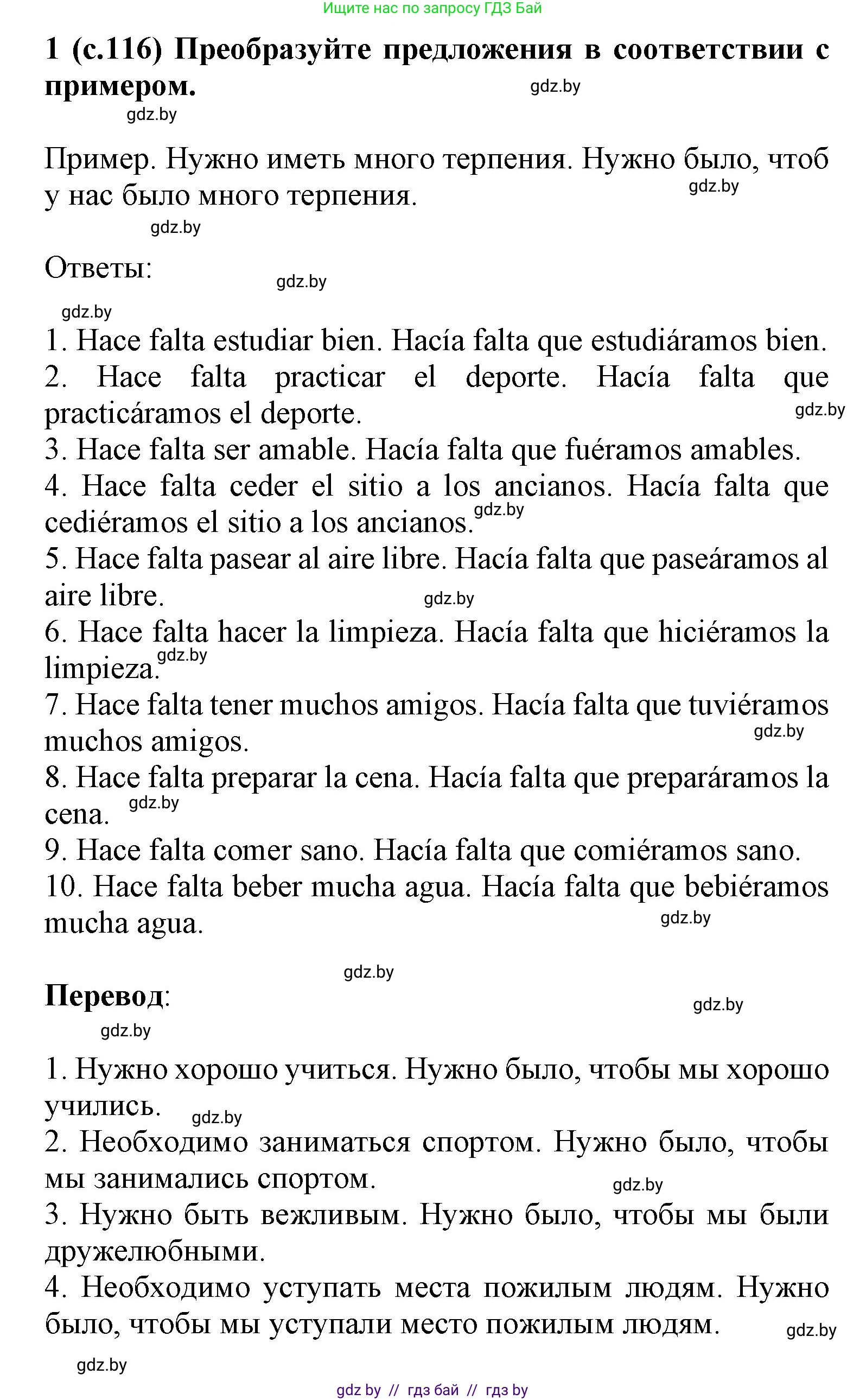 Ищите нас по запросу ГДЗ Бай

1 (с.116) Преобразуйте предложения в соответствии с примером. gdz.by

gdz.by

Пример. Нужно иметь много терпения. Нужно было, чтоб у нас было много терпения. gdz.by

gdz.by

Ответы: gdz.by

gdz.by

1. Hace falta estudiar bien. Hacía falta que estudiáramos bien.
2. Hace falta practicar el deporte. Hacía falta que practicáramos el deporte. gdz.by
3. Hace falta ser amable. Hacía falta que fuéramos amables.
4. Hace falta ceder el sitio a los ancianos. Hacía falta que cediéramos el sitio a los ancianos. gdz.by
5. Hace falta pasear al aire libre. Hacía falta que paseáramos al aire libre. gdz.by
6. Hace falta hacer la limpieza. Hacía falta que hiciéramos la limpieza. gdz.by
7. Hace falta tener muchos amigos. Hacía falta que tuviéramos muchos amigos. gdz.by
8. Hace falta preparar la cena. Hacía falta que preparáramos la cena. gdz.by
9. Hace falta comer sano. Hacía falta que comiéramos sano.
10. Hace falta beber mucha agua. Hacía falta que bebiéramos mucha agua. gdz.by

gdz.by

Перевод: gdz.by

gdz.by

1. Нужно хорошо учиться. Нужно было, чтобы мы хорошо учились. gdz.by
2. Необходимо заниматься спортом. Нужно было, чтобы мы занимались спортом. gdz.by
3. Нужно быть вежливым. Нужно было, чтобы мы были дружелюбными.
4. Необходимо уступать места пожилым людям. Нужно было, чтобы мы уступали место пожилым людям. gdz.by

gdz.by

gdz by // гдз бай // гдз by